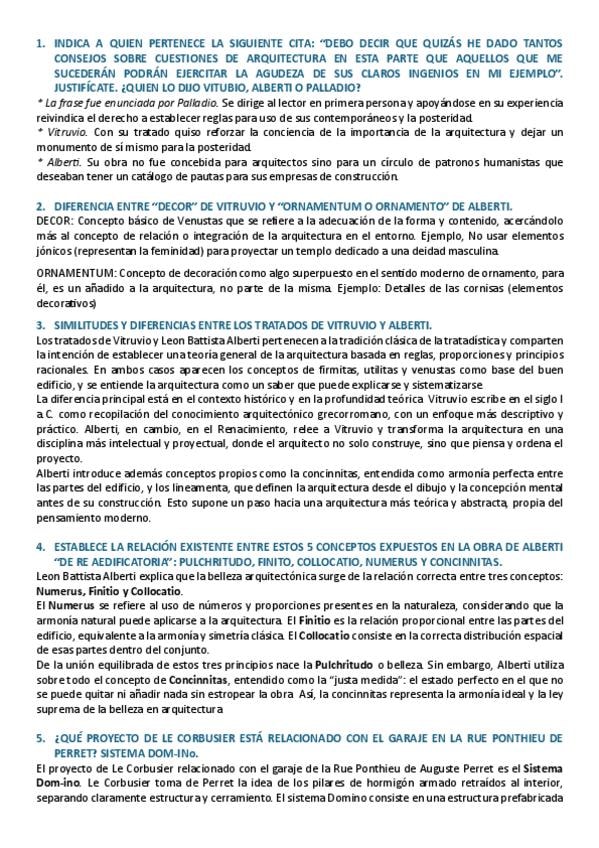 1. INDICA A QUIEN PERTENECE LA SIGUIENTE CITA: "DEBO DECIR QUE QUIZÁS HE DADO TANTOS CONSEJOS SOBRE CUESTIONES DE ARQUITECTURA EN ESTA PARTE QUE AQUELLOS QUE ME SUCEDERÁN PODRÁN EJERCITAR LA AGUDEZA DE SUS CLAROS INGENIOS EN MI EJEMPLO". JUSTIFÍCATE. ¿QUIEN LO DIJO VITUBIO, ALBERTI O PALLADIO?

* La frase fue enunciada por Palladio. Se dirige al lector en primera persona y apoyándose en su experiencia reivindica el derecho a establecer reglas para uso de sus contemporáneos y la posteridad.
* Vitruvio. Con su tratado quiso reforzar la conciencia de la importancia de la arquitectura y dejar un monumento de sí mismo para la posteridad.
* Alberti. Su obra no fue concebida para arquitectos sino para un círculo de patronos humanistas que deseaban tener un catálogo de pautas para sus empresas de construcción.

2. DIFERENCIA ENTRE "DECOR" DE VITRUVIO Y "ORNAMENTUM O ORNAMENTO" DE ALBERTI.

DECOR: Concepto básico de Venustas que se refiere a la adecuación de la forma y contenido, acercándolo más al concepto de relación o integración de la arquitectura en el entorno. Ejemplo, No usar elementos jónicos (representan la feminidad) para proyectar un templo dedicado a una deidad masculina.

ORNAMENTUM: Concepto de decoración como algo superpuesto en el sentido moderno de ornamento, para él, es un añadido a la arquitectura, no parte de la misma. Ejemplo: Detalles de las cornisas (elementos decorativos)

3. SIMILITUDES Y DIFERENCIAS ENTRE LOS TRATADOS DE VITRUVIO Y ALBERTI.

Los tratados de Vitruvio y Leon Battista Alberti pertenecen a la tradición clásica de la tratadística y comparten la intención de establecer una teoría general de la arquitectura basada en reglas, proporciones y principios racionales. En ambos casos aparecen los conceptos de firmitas, utilitas y venustas como base del buen edificio, y se entiende la arquitectura como un saber que puede explicarse y sistematizarse.
La diferencia principal está en el contexto histórico y en la profundidad teórica. Vitruvio escribe en el siglo I a.C. como recopilación del conocimiento arquitectónico grecorromano, con un enfoque más descriptivo y práctico. Alberti, en cambio, en el Renacimiento, relee a Vitruvio y transforma la arquitectura en una disciplina más intelectual y proyectual, donde el arquitecto no solo construye, sino que piensa y ordena el proyecto.
Alberti introduce además conceptos propios como la concinnitas, entendida como armonía perfecta entre las partes del edificio, y los lineamenta, que definen la arquitectura desde el dibujo y la concepción mental antes de su construcción. Esto supone un paso hacia una arquitectura más teórica y abstracta, propia del pensamiento moderno.

4. ESTABLECE LA RELACIÓN EXISTENTE ENTRE ESTOS 5 CONCEPTOS EXPUESTOS EN LA OBRA DE ALBERTI "DE RE AEDIFICATORIA": PULCHRITUDO, FINITO, COLLOCATIO, NUMERUS Y CONCINNITAS.

Leon Battista Alberti explica que la belleza arquitectónica surge de la relación correcta entre tres conceptos: Numerus, Finitio y Collocatio.
El Numerus se refiere al uso de números y proporciones presentes en la naturaleza, considerando que la armonía natural puede aplicarse a la arquitectura. El Finitio es la relación proporcional entre las partes del edificio, equivalente a la armonía y simetría clásica. El Collocatio consiste en la correcta distribución espacial de esas partes dentro del conjunto.
De la unión equilibrada de estos tres principios nace la Pulchritudo o belleza. Sin embargo, Alberti utiliza sobre todo el concepto de Concinnitas, entendido como la "justa medida": el estado perfecto en el que no se puede quitar ni añadir nada sin estropear la obra. Así, la concinnitas representa la armonía ideal y la ley suprema de la belleza en arquitectura

5. ¿QUÉ PROYECTO DE LE CORBUSIER ESTÁ RELACIONADO CON EL GARAJE EN LA RUE PONTHIEU DE PERRET? SISTEMA DOM-INo.

El proyecto de Le Corbusier relacionado con el garaje de la Rue Ponthieu de Auguste Perret es el Sistema Dom-ino. Le Corbusier toma de Perret la idea de los pilares de hormigón armado retraídos al interior, separando claramente estructura y cerramiento. El sistema Domino consiste en una estructura prefabricada